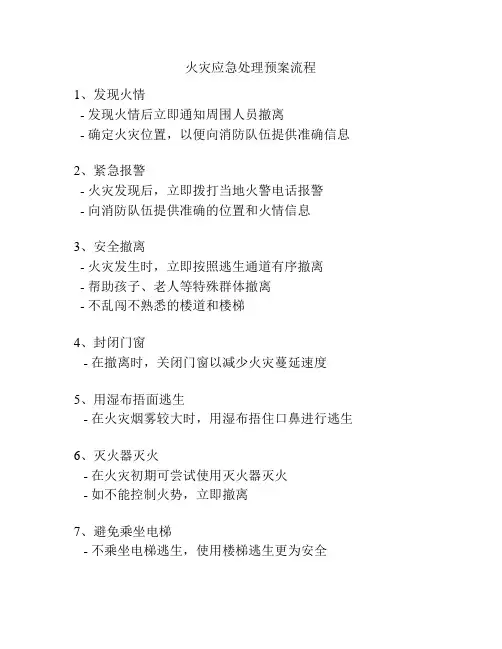 火灾应急处理预案流程

1、发现火情
- 发现火情后立即通知周围人员撤离
- 确定火灾位置，以便向消防队伍提供准确信息

2、紧急报警
- 火灾发现后，立即拨打当地火警电话报警
- 向消防队伍提供准确的位置和火情信息

3、安全撤离
- 火灾发生时，立即按照逃生通道有序撤离
- 帮助孩子、老人等特殊群体撤离
- 不乱闯不熟悉的楼道和楼梯

4、封闭门窗
- 在撤离时，关闭门窗以减少火灾蔓延速度

5、用湿布捂面逃生
- 在火灾烟雾较大时，用湿布捂住口鼻进行逃生

6、灭火器灭火
- 在火灾初期可尝试使用灭火器灭火
- 如不能控制火势，立即撤离

7、避免乘坐电梯
- 不乘坐电梯逃生，使用楼梯逃生更为安全